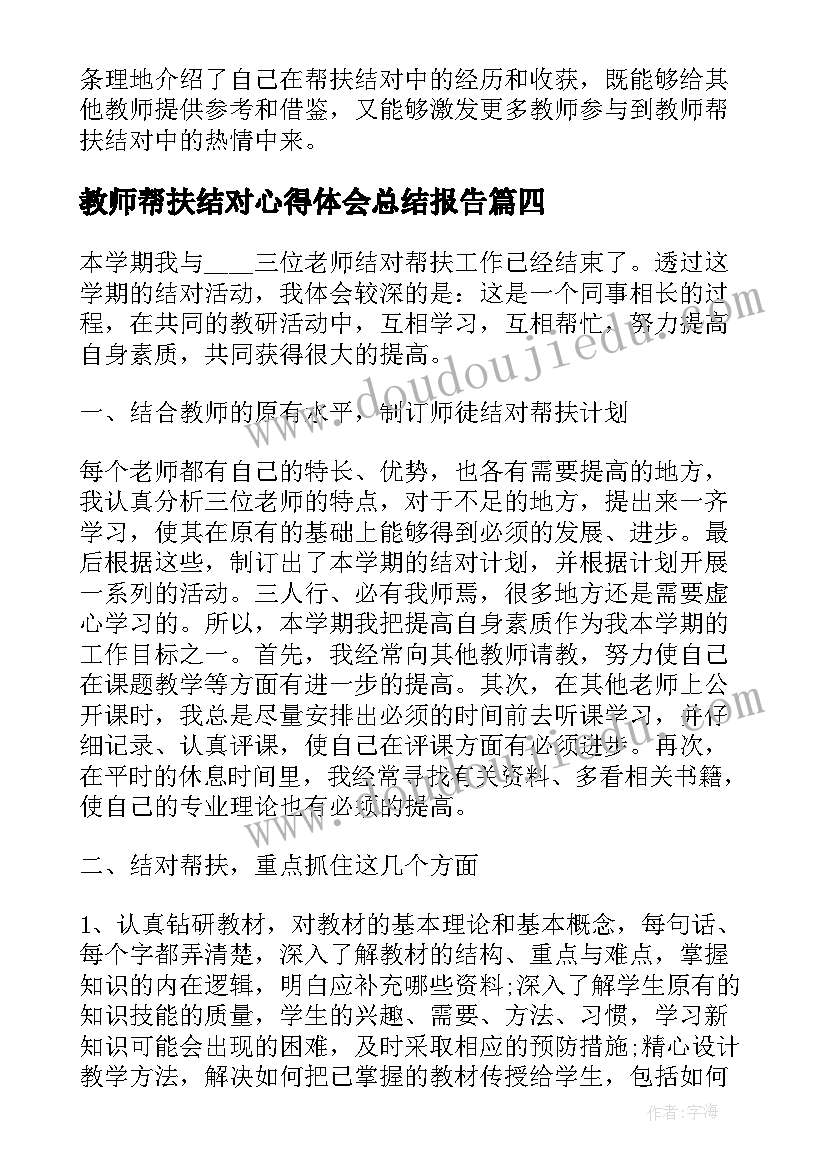 条理地介绍了自己在帮扶结对中的经历和收获，既能够给其他教师提供参考和借鉴，又能够激发更多教师参与到教师帮扶结对中的热情中来。

教师帮扶结对心得体会总结报告篇四

本学期我与____三位老师结对帮扶工作已经结束了。透过这学期的结对活动，我体会较深的是：这是一个同事相长的过程，在共同的教研活动中，互相学习，互相帮忙，努力提高自身素质，共同获得很大的提高。

一、结合教师的原有水平，制订师徒结对帮扶计划

每个老师都有自己的特长、优势，也各有需要提高的地方，我认真分析三位老师的特点，对于不足的地方，提出来一齐学习，使其在原有的基础上能够得到必须的发展、进步。最后根据这些，制订出了本学期的结对计划，并根据计划开展一系列的活动。三人行、必有我师焉，很多地方还是需要虚心学习的。所以，本学期我把提高自身素质作为我本学期的工作目标之一。首先，我经常向其他教师请教，努力使自己在课题教学等方面有进一步的提高。其次，在其他老师上公开课时，我总是尽量安排出必须的时间前去听课学习，并仔细记录、认真评课，使自己在评课方面有必须进步。再次，在平时的休息时间里，我经常寻找有关资料、多看相关书籍，使自己的专业理论也有必须的提高。

二、结对帮扶，重点抓住这几个方面

1、认真钻研教材，对教材的基本理论和基本概念，每句话、每个字都弄清楚，深入了解教材的结构、重点与难点，掌握知识的内在逻辑，明白应补充哪些资料;深入了解学生原有的知识技能的质量，学生的兴趣、需要、方法、习惯，学习新知识可能会出现的困难，及时采取相应的预防措施;精心设计教学方法，解决如何把已掌握的教材传授给学生，包括如何

www.doudoujiedu.com

作者:宇海